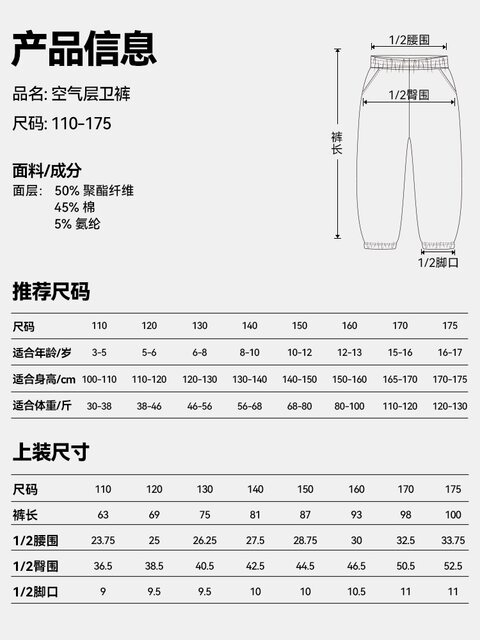 产品信息

品名: 空气层卫裤

尺码: 110-175

面料/成分

面层: 50% 聚酯纤维
45% 棉
5% 氨纶

1/2腰围

1/2臀围

裤长

1/2脚口

推荐尺码

| 尺码 | 110 | 120 | 130 | 140 | 150 | 160 | 170 | 175 |
|---|---|---|---|---|---|---|---|---|
| 适合年龄/岁 | 3-5 | 5-6 | 6-8 | 8-10 | 10-12 | 12-13 | 15-16 | 16-17 |
| 适合身高/cm | 100-110 | 110-120 | 120-130 | 130-140 | 140-150 | 150-160 | 165-170 | 170-175 |
| 适合体重/斤 | 30-38 | 38-46 | 46-56 | 56-68 | 68-80 | 80-100 | 110-120 | 120-130 |

上装尺寸

| 尺码 | 110 | 120 | 130 | 140 | 150 | 160 | 170 | 175 |
|---|---|---|---|---|---|---|---|---|
| 裤长 | 63 | 69 | 75 | 81 | 87 | 93 | 98 | 100 |
| 1/2腰围 | 23.75 | 25 | 26.25 | 27.5 | 28.75 | 30 | 32.5 | 33.75 |
| 1/2臀围 | 36.5 | 38.5 | 40.5 | 42.5 | 44.5 | 46.5 | 50.5 | 52.5 |
| 1/2脚口 | 9 | 9.5 | 9.5 | 10 | 10 | 10.5 | 11 | 11 |